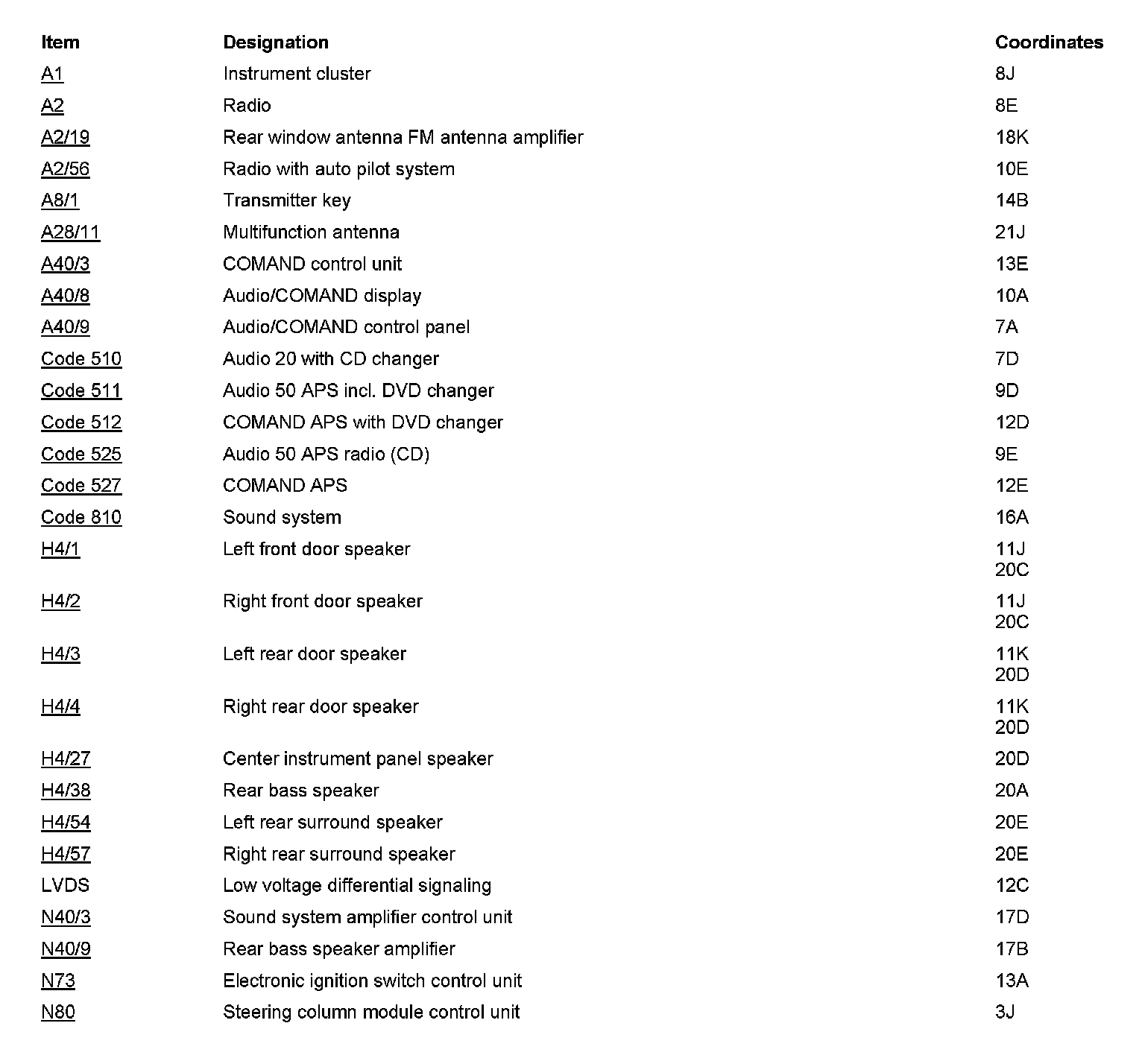 | Item | Designation | Coordinates |
|---|---|---|
| A1 | Instrument cluster | 8J |
| A2 | Radio | 8E |
| A2/19 | Rear window antenna FM antenna amplifier | 18K |
| A2/56 | Radio with auto pilot system | 10E |
| A8/1 | Transmitter key | 14B |
| A28/11 | Multifunction antenna | 21J |
| A40/3 | COMAND control unit | 13E |
| A40/8 | Audio/COMAND display | 10A |
| A40/9 | Audio/COMAND control panel | 7A |
| Code 510 | Audio 20 with CD changer | 7D |
| Code 511 | Audio 50 APS incl. DVD changer | 9D |
| Code 512 | COMAND APS with DVD changer | 12D |
| Code 525 | Audio 50 APS radio (CD) | 9E |
| Code 527 | COMAND APS | 12E |
| Code 810 | Sound system | 16A |
| H4/1 | Left front door speaker | 11J 20C |
| H4/2 | Right front door speaker | 11J 20C |
| H4/3 | Left rear door speaker | 11K 20D |
| H4/4 | Right rear door speaker | 11K 20D |
| H4/27 | Center instrument panel speaker | 20D |
| H4/38 | Rear bass speaker | 20A |
| H4/54 | Left rear surround speaker | 20E |
| H4/57 | Right rear surround speaker | 20E |
| LVDS | Low voltage differential signaling | 12C |
| N40/3 | Sound system amplifier control unit | 17D |
| N40/9 | Rear bass speaker amplifier | 17B |
| N73 | Electronic ignition switch control unit | 13A |
| N80 | Steering column module control unit | 3J |